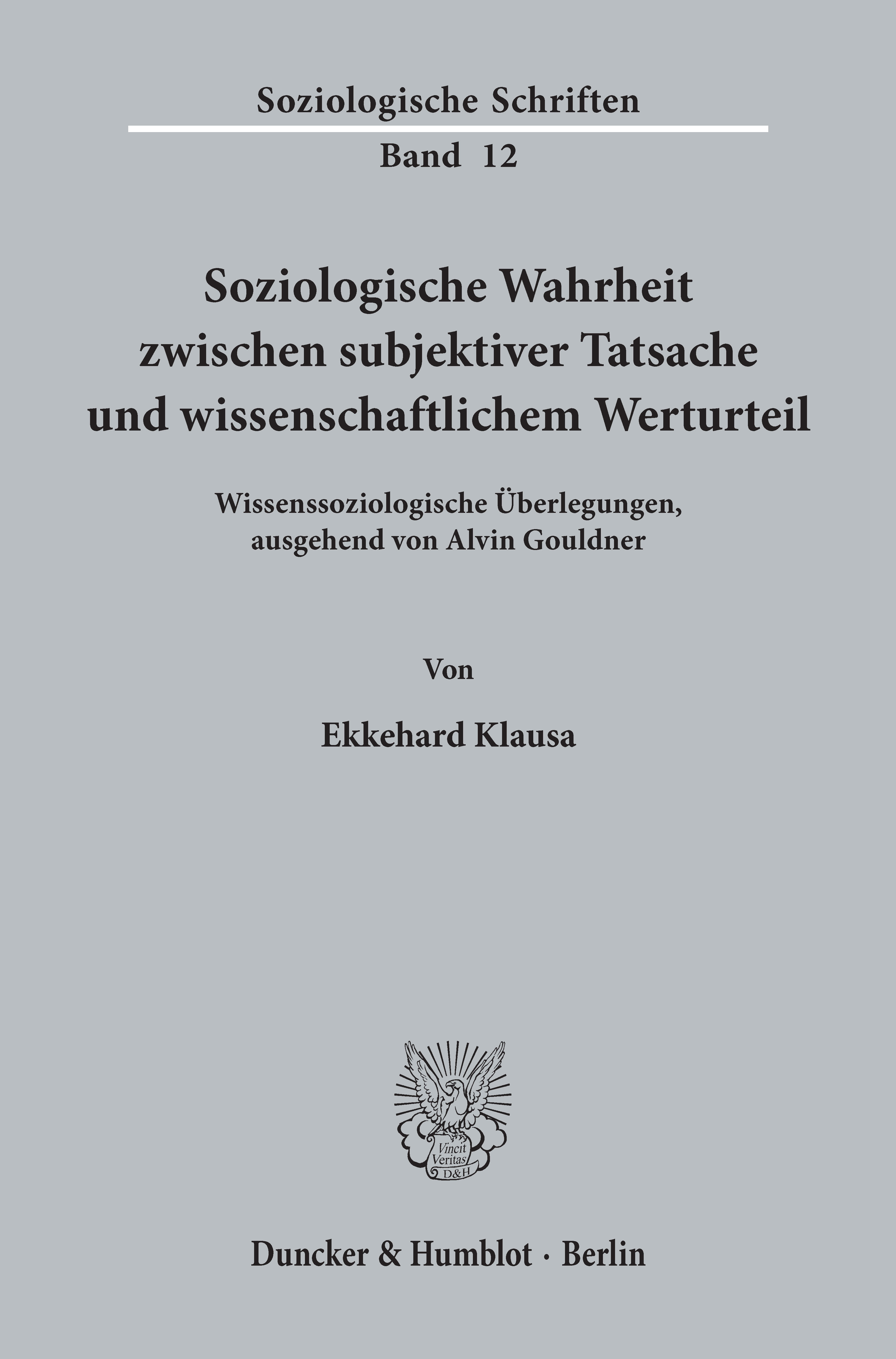 Soziologische Schriften

Band 12

Soziologische Wahrheit
zwischen subjektiver Tatsache
und wissenschaftlichem Werturteil

Wissenssoziologische Überlegungen,
ausgehend von Alvin Gouldner

Von

Ekkehard Klausa

Vincit Veritas D&H

Duncker & Humblot · Berlin